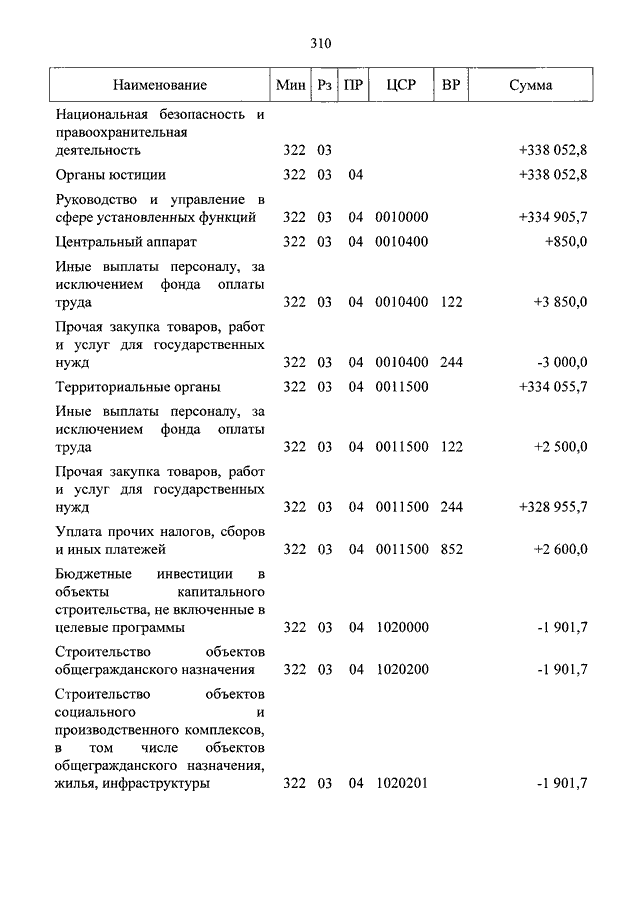 310

| Наименование | Мин | Рз | ПР | ЦСР | ВР | Сумма |
|---|---|---|---|---|---|---|
| Национальная безопасность и правоохранительная деятельность | 322 | 03 | | | | +338 052,8 |
| Органы юстиции | 322 | 03 | 04 | | | +338 052,8 |
| Руководство и управление в сфере установленных функций | 322 | 03 | 04 | 0010000 | | +334 905,7 |
| Центральный аппарат | 322 | 03 | 04 | 0010400 | | +850,0 |
| Иные выплаты персоналу, за исключением фонда оплаты труда | 322 | 03 | 04 | 0010400 | 122 | +3 850,0 |
| Прочая закупка товаров, работ и услуг для государственных нужд | 322 | 03 | 04 | 0010400 | 244 | -3 000,0 |
| Территориальные органы | 322 | 03 | 04 | 0011500 | | +334 055,7 |
| Иные выплаты персоналу, за исключением фонда оплаты труда | 322 | 03 | 04 | 0011500 | 122 | +2 500,0 |
| Прочая закупка товаров, работ и услуг для государственных нужд | 322 | 03 | 04 | 0011500 | 244 | +328 955,7 |
| Уплата прочих налогов, сборов и иных платежей | 322 | 03 | 04 | 0011500 | 852 | +2 600,0 |
| Бюджетные инвестиции в объекты капитального строительства, не включенные в целевые программы | 322 | 03 | 04 | 1020000 | | -1 901,7 |
| Строительство объектов общегражданского назначения | 322 | 03 | 04 | 1020200 | | -1 901,7 |
| Строительство объектов социального и производственного комплексов, в том числе объектов общегражданского назначения, жилья, инфраструктуры | 322 | 03 | 04 | 1020201 | | -1 901,7 |